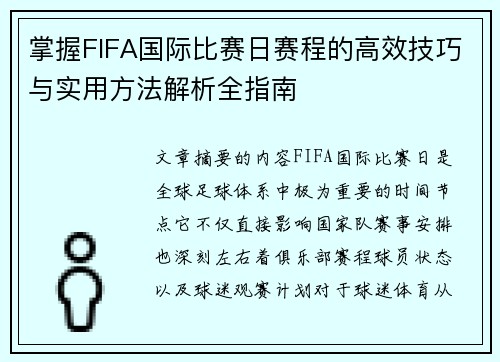 掌握FIFA国际比赛日赛程的高效技巧与实用方法解析全指南

文章摘要的内容FIFA国际比赛日是全球足球体系中极为重要的时间节点它不仅直接影响国家队赛事安排也深刻左右着俱乐部赛程球员状态以及球迷观赛计划对于球迷体育从